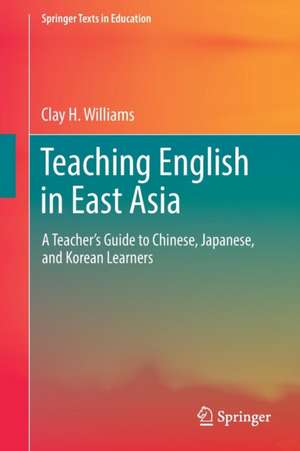 Springer Texts in Education

Clay H. Williams

Teaching English in East Asia

A Teacher's Guide to Chinese, Japanese, and Korean Learners

Springer